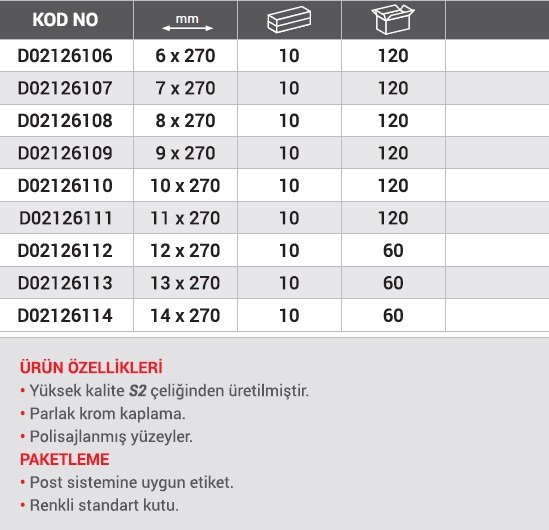 | KOD NO | mm | | | |
|---|---|---|---|---|
| D02126106 | 6 x 270 | 10 | 120 | |
| D02126107 | 7 x 270 | 10 | 120 | |
| D02126108 | 8 x 270 | 10 | 120 | |
| D02126109 | 9 x 270 | 10 | 120 | |
| D02126110 | 10 x 270 | 10 | 120 | |
| D02126111 | 11 x 270 | 10 | 120 | |
| D02126112 | 12 x 270 | 10 | 60 | |
| D02126113 | 13 x 270 | 10 | 60 | |
| D02126114 | 14 x 270 | 10 | 60 | |

ÜRÜN ÖZELLİKLERİ
• Yüksek kalite S2 çeliğinden üretilmiştir.
• Parlak krom kaplama.
• Polisajlanmış yüzeyler.
PAKETLEME
• Post sistemine uygun etiket.
• Renkli standart kutu.